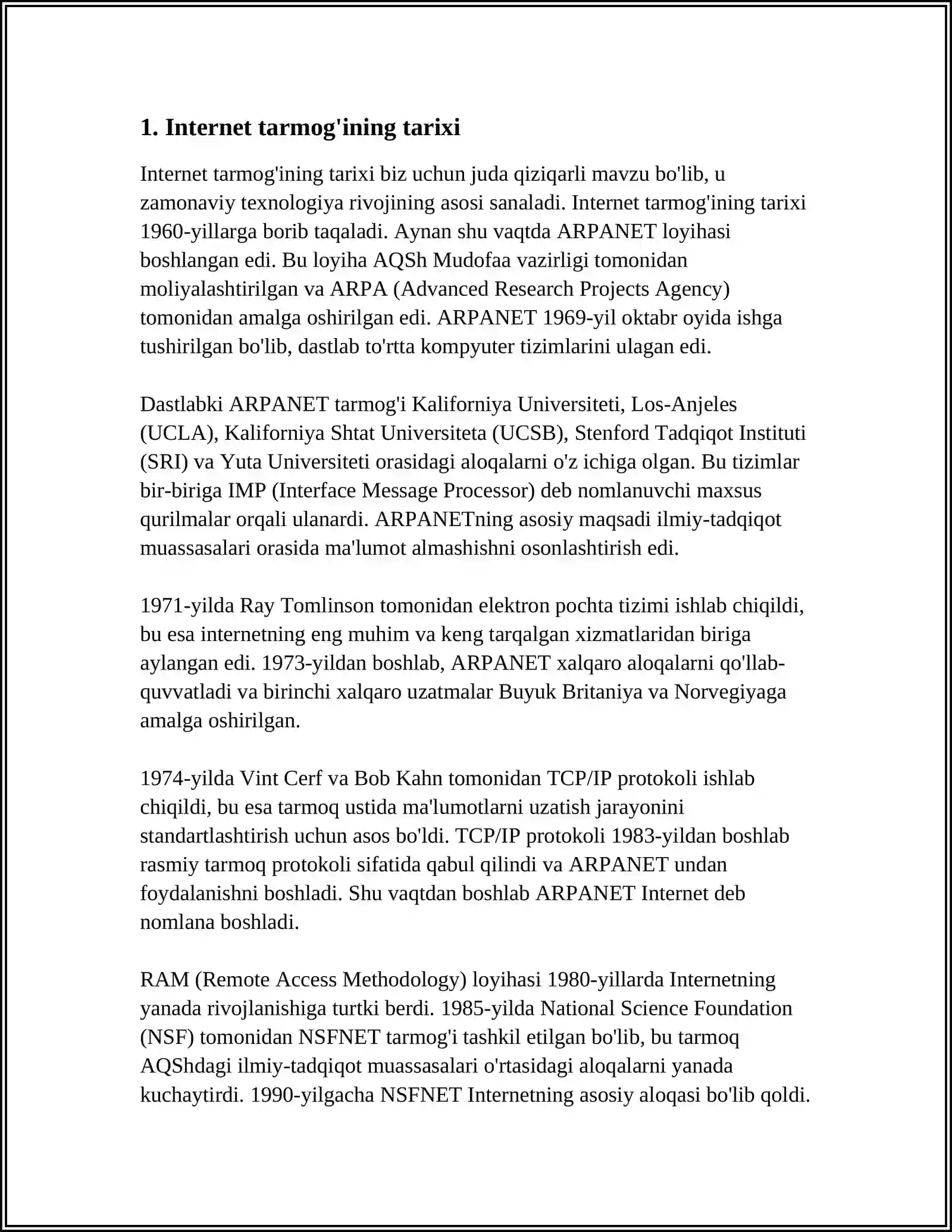 1. Internet tarmog'ining tarixi

Internet tarmog'ining tarixi biz uchun juda qiziqarli mavzu bo'lib, u zamonaviy texnologiya rivojining asosi sanaladi. Internet tarmog'ining tarixi 1960-yillarga borib taqaladi. Aynan shu vaqtda ARPANET loyihasi boshlangan edi. Bu loyiha AQSh Mudofaa vazirligi tomonidan moliyalashtirilgan va ARPA (Advanced Research Projects Agency) tomonidan amalga oshirilgan edi. ARPANET 1969-yil oktabr oyida ishga tushirilgan bo'lib, dastlab to'rtta kompyuter tizimlarini ulagan edi.

Dastlabki ARPANET tarmog'i Kaliforniya Universiteti, Los-Anjeles (UCLA), Kaliforniya Shtat Universiteta (UCSB), Stenford Tadqiqot Instituti (SRI) va Yuta Universiteti orasidagi aloqalarni o'z ichiga olgan. Bu tizimlar bir-biriga IMP (Interface Message Processor) deb nomlanuvchi maxsus qurilmalar orqali ulanardi. ARPANETning asosiy maqsadi ilmiy-tadqiqot muassasalari orasida ma'lumot almashishni osonlashtirish edi.

1971-yilda Ray Tomlinson tomonidan elektron pochta tizimi ishlab chiqildi, bu esa internetning eng muhim va keng tarqalgan xizmatlaridan biriga aylangan edi. 1973-yildan boshlab, ARPANET xalqaro aloqalarni qo'llab-quvvatladi va birinchi xalqaro uzatmalar Buyuk Britaniya va Norvegiyaga amalga oshirilgan.

1974-yilda Vint Cerf va Bob Kahn tomonidan TCP/IP protokoli ishlab chiqildi, bu esa tarmoq ustida ma'lumotlarni uzatish jarayonini standartlashtirish uchun asos bo'ldi. TCP/IP protokoli 1983-yildan boshlab rasmiy tarmoq protokoli sifatida qabul qilindi va ARPANET undan foydalanishni boshladi. Shu vaqtdan boshlab ARPANET Internet deb nomlana boshladi.

RAM (Remote Access Methodology) loyihasi 1980-yillarda Internetning yanada rivojlanishiga turtki berdi. 1985-yilda National Science Foundation (NSF) tomonidan NSFNET tarmog'i tashkil etilgan bo'lib, bu tarmoq AQShdagi ilmiy-tadqiqot muassasalari o'rtasidagi aloqalarni yanada kuchaytirdi. 1990-yilgacha NSFNET Internetning asosiy aloqasi bo'lib qoldi.